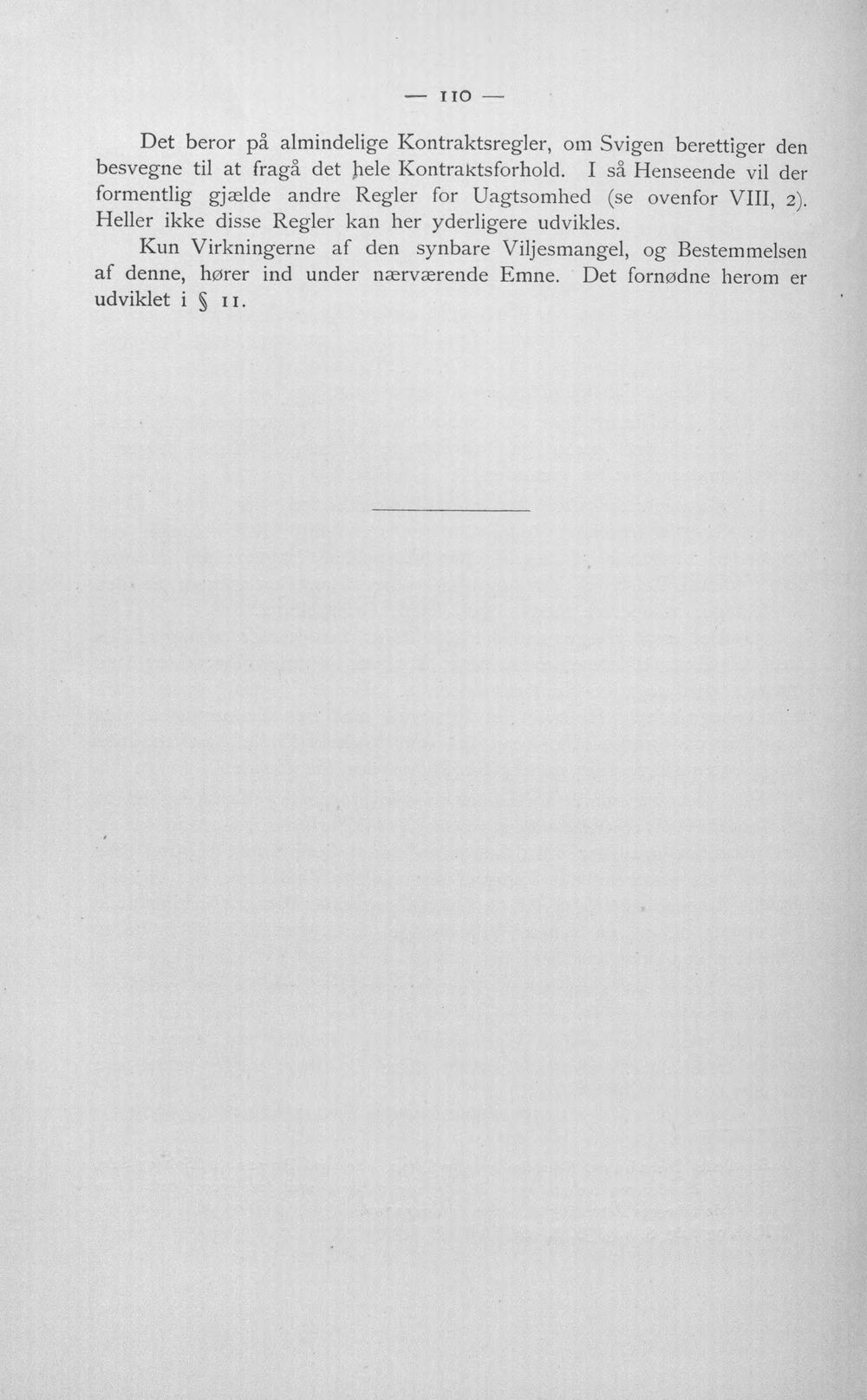 — 110 —

Det beror på almindelige Kontraktsregler, om Svigen berettiger den besvegne til at fragå det hele Kontraktsforhold. I så Henseende vil der formentlig gjælde andre Regler for Uagtsomhed (se ovenfor VIII, 2). Heller ikke disse Regler kan her yderligere udvikles.

Kun Virkningerne af den synbare Viljesmangel, og Bestemmelsen af denne, hører ind under nærværende Emne. Det fornødne herom er udviklet i § 11.